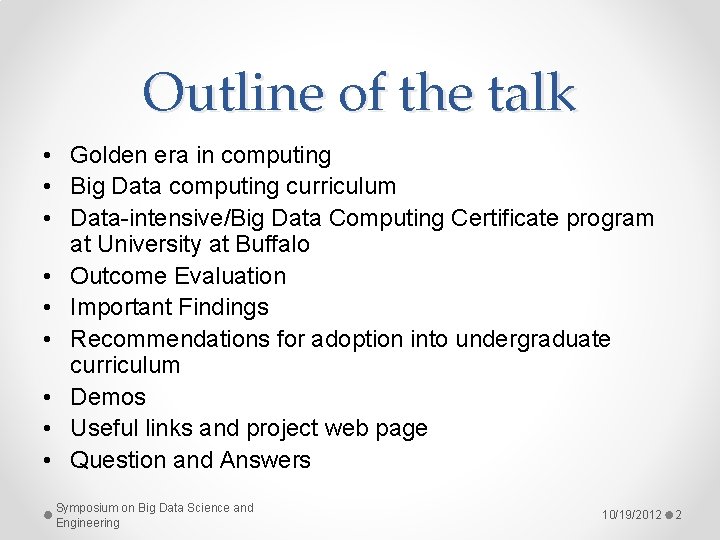 Outline of the talk

• Golden era in computing
• Big Data computing curriculum
• Data-intensive/Big Data Computing Certificate program at University at Buffalo
• Outcome Evaluation
• Important Findings
• Recommendations for adoption into undergraduate curriculum
• Demos
• Useful links and project web page
• Question and Answers

Symposium on Big Data Science and Engineering

10/19/2012 2